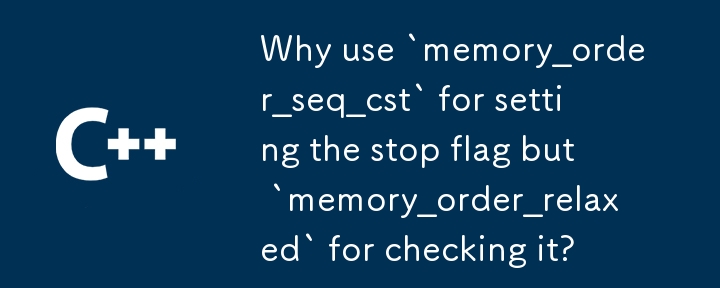 C++

Why use `memory_order_seq_cst` for setting the stop flag but `memory_order_relaxed` for checking it?